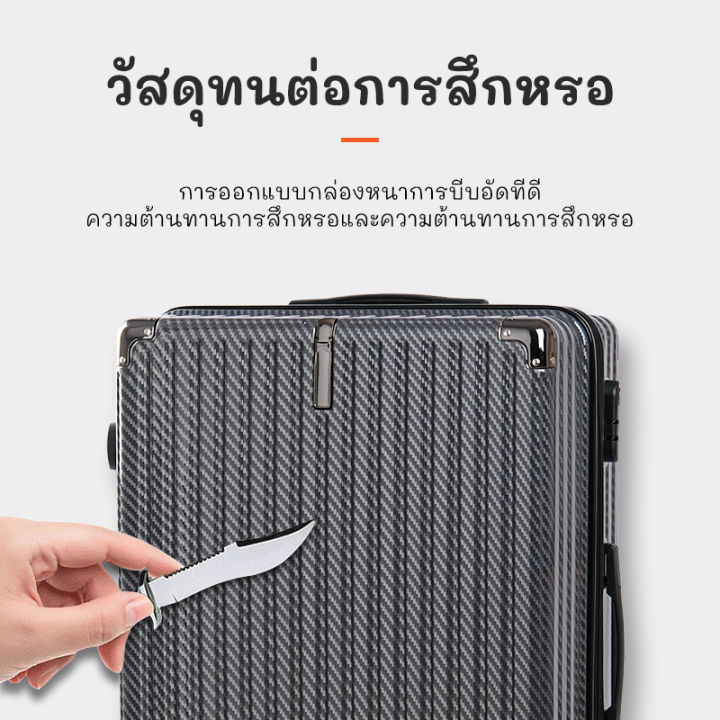 วัสดุทนต่อการสึกหรอ

การออกแบบกล่องหนาการบีบอัดที่ดี
ความต้านทานการสึกหรอและความต้านทานการสึกหรอ